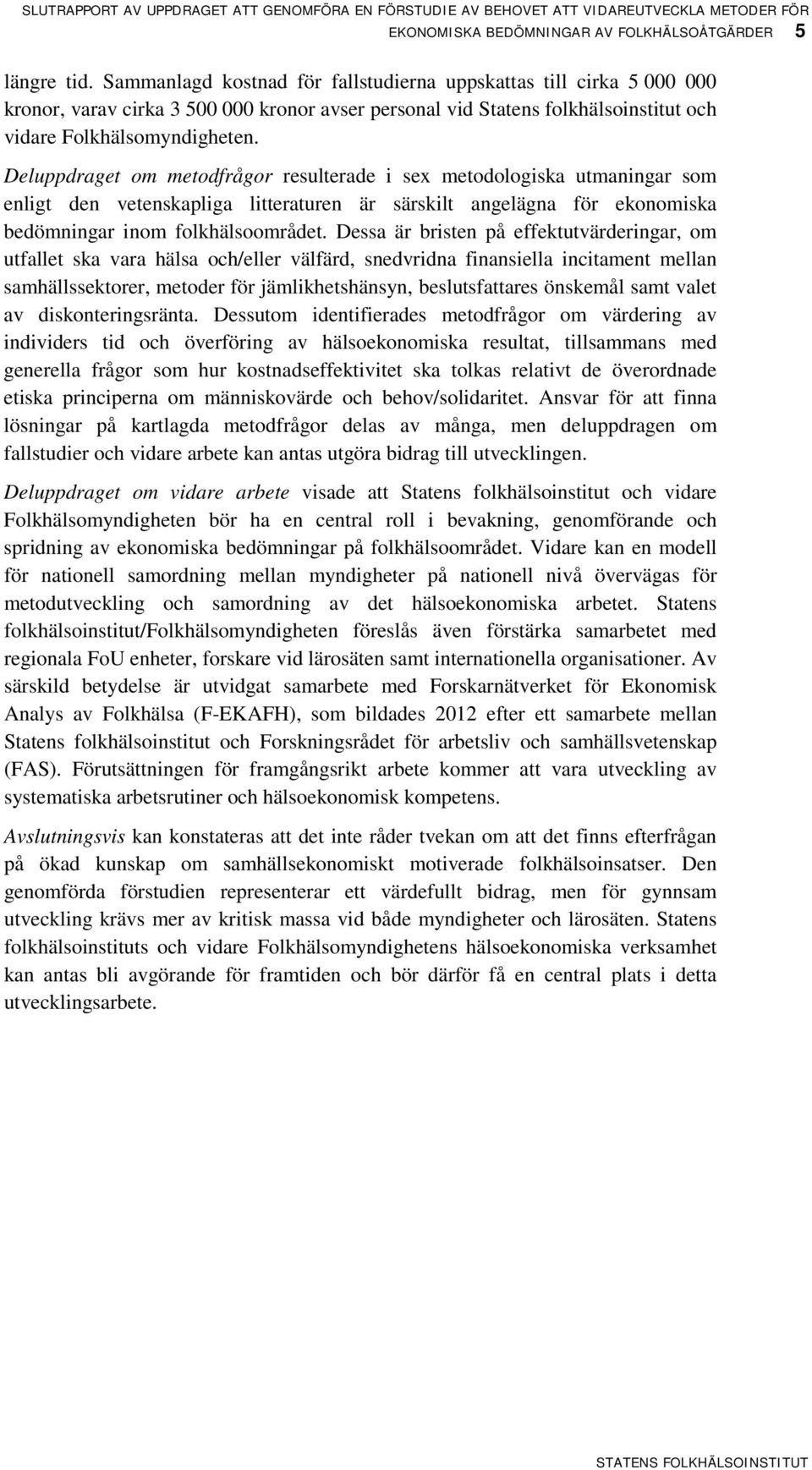 SLUTRAPPORT AV UPPDRAGET ATT GENOMFÖRA EN FÖRSTUDIE AV BEHOVET ATT VIDAREUTVECKLA METODER FÖR EKONOMISKA BEDÖMNINGAR AV FOLKHÄLSOÅTGÄRDER 5

längre tid. Sammanlagd kostnad för fallstudierna uppskattas till cirka 5 000 000 kronor, varav cirka 3 500 000 kronor avser personal vid Statens folkhälsoinstitut och vidare Folkhälsomyndigheten.

Deluppdraget om metodfrågor resulterade i sex metodologiska utmaningar som enligt den vetenskapliga litteraturen är särskilt angelägna för ekonomiska bedömningar inom folkhälsoområdet. Dessa är bristen på effektutvärderingar, om utfallet ska vara hälsa och/eller välfärd, snedvridna finansiella incitament mellan samhällssektorer, metoder för jämlikhetshänsyn, beslutsfattares önskemål samt valet av diskonteringsränta. Dessutom identifierades metodfrågor om värdering av individers tid och överföring av hälsoekonomiska resultat, tillsammans med generella frågor som hur kostnadseffektivitet ska tolkas relativt de överordnade etiska principerna om människovärde och behov/solidaritet. Ansvar för att finna lösningar på kartlagda metodfrågor delas av många, men deluppdragen om fallstudier och vidare arbete kan antas utgöra bidrag till utvecklingen.

Deluppdraget om vidare arbete visade att Statens folkhälsoinstitut och vidare Folkhälsomyndigheten bör ha en central roll i bevakning, genomförande och spridning av ekonomiska bedömningar på folkhälsoområdet. Vidare kan en modell för nationell samordning mellan myndigheter på nationell nivå övervägas för metodutveckling och samordning av det hälsoekonomiska arbetet. Statens folkhälsoinstitut/Folkhälsomyndigheten föreslås även förstärka samarbetet med regionala FoU enheter, forskare vid lärosäten samt internationella organisationer. Av särskild betydelse är utvidgat samarbete med Forskarnätverket för Ekonomisk Analys av Folkhälsa (F-EKAFH), som bildades 2012 efter ett samarbete mellan Statens folkhälsoinstitut och Forskningsrådet för arbetsliv och samhällsvetenskap (FAS). Förutsättningen för framgångsrikt arbete kommer att vara utveckling av systematiska arbetsrutiner och hälsoekonomisk kompetens.

Avslutningsvis kan konstateras att det inte råder tvekan om att det finns efterfrågan på ökad kunskap om samhällsekonomiskt motiverade folkhälsoinsatser. Den genomförda förstudien representerar ett värdefullt bidrag, men för gynnsam utveckling krävs mer av kritisk massa vid både myndigheter och lärosäten. Statens folkhälsoinstituts och vidare Folkhälsomyndighetens hälsoekonomiska verksamhet kan antas bli avgörande för framtiden och bör därför få en central plats i detta utvecklingsarbete.

STATENS FOLKHÄLSOINSTITUT